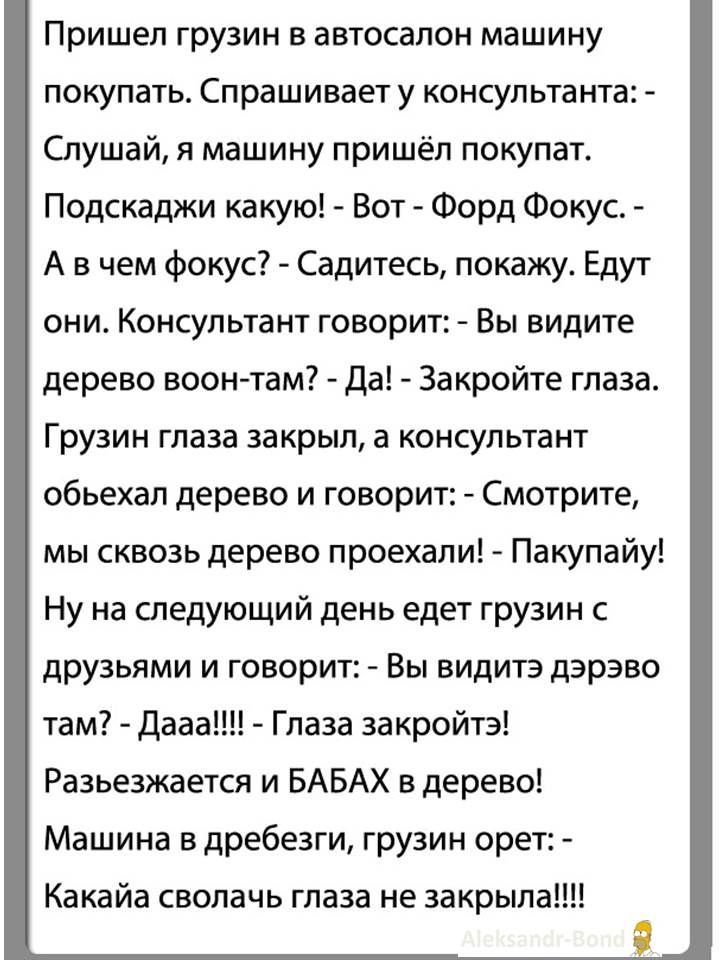 Пришел грузин в автосалон машину покупать. Спрашивает у консультанта: - Слушай, я машину пришёл покупат. Подскаджи какую! - Вот - Форд Фокус. - А в чем фокус? - Садитесь, покажу. Едут они. Консультант говорит: - Вы видите дерево воон-там? - Да! - Закройте глаза. Грузин глаза закрыл, а консультант обьехал дерево и говорит: - Смотрите, мы сквозь дерево проехали! - Пакупайу! Ну на следующий день едет грузин с друзьями и говорит: - Вы видитэ дэрэво там? - Дааа!!!! - Глаза закройтэ! Разьезжается и БАБАХ в дерево! Машина в дребезги, грузин орет: - Какайа сволачь глаза не закрыла!!!!

Aleksandr-Bond